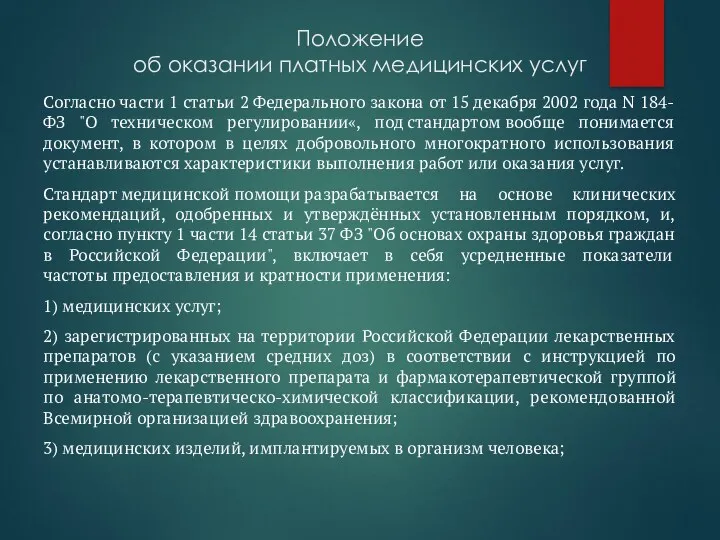 Положение
об оказании платных медицинских услуг

Согласно части 1 статьи 2 Федерального закона от 15 декабря 2002 года N 184-ФЗ "О техническом регулировании«, под стандартом вообще понимается документ, в котором в целях добровольного многократного использования устанавливаются характеристики выполнения работ или оказания услуг.

Стандарт медицинской помощи разрабатывается на основе клинических рекомендаций, одобренных и утверждённых установленным порядком, и, согласно пункту 1 части 14 статьи 37 ФЗ "Об основах охраны здоровья граждан в Российской Федерации", включает в себя усредненные показатели частоты предоставления и кратности применения:

1) медицинских услуг;

2) зарегистрированных на территории Российской Федерации лекарственных препаратов (с указанием средних доз) в соответствии с инструкцией по применению лекарственного препарата и фармакотерапевтической группой по анатомо-терапевтическо-химической классификации, рекомендованной Всемирной организацией здравоохранения;

3) медицинских изделий, имплантируемых в организм человека;